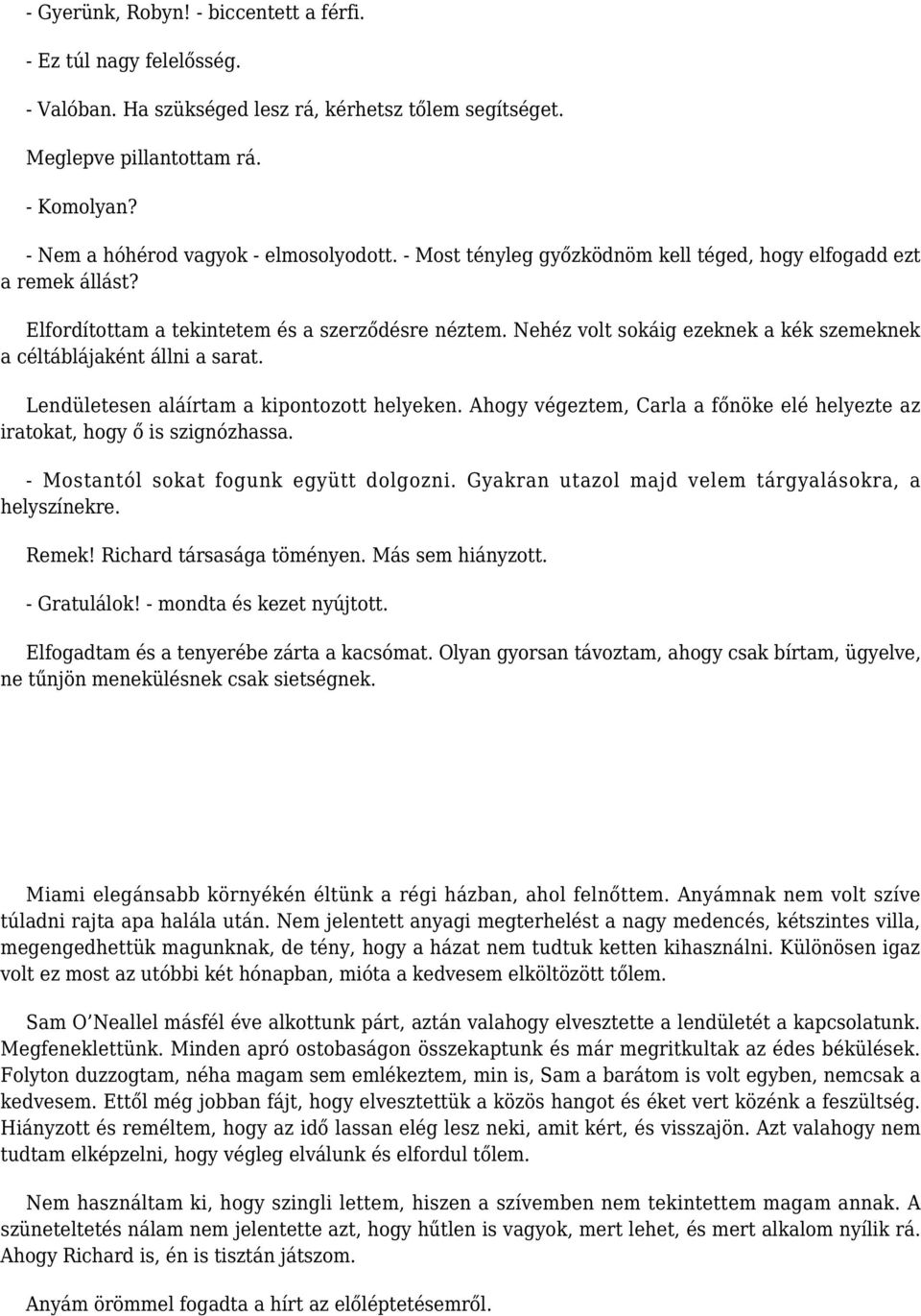 - Gyerünk, Robyn! - biccentett a férfi.

- Ez túl nagy felelősség.

- Valóban. Ha szükséged lesz rá, kérhetsz tőlem segítséget.

Meglepve pillantottam rá.

- Komolyan?

- Nem a hóhérod vagyok - elmosolyodott. - Most tényleg győzködnöm kell téged, hogy elfogadd ezt a remek állást?

Elfordítottam a tekintetem és a szerződésre néztem. Nehéz volt sokáig ezeknek a kék szemeknek a céltáblájaként állni a sarat.

Lendületesen aláírtam a kipontozott helyeken. Ahogy végeztem, Carla a főnöke elé helyezte az iratokat, hogy ő is szignózhassa.

- Mostantól sokat fogunk együtt dolgozni. Gyakran utazol majd velem tárgyalásokra, a helyszínekre.

Remek! Richard társasága töményen. Más sem hiányzott.

- Gratulálok! - mondta és kezet nyújtott.

Elfogadtam és a tenyerébe zárta a kacsómat. Olyan gyorsan távoztam, ahogy csak bírtam, ügyelve, ne tűnjön menekülésnek csak sietségnek.

Miami elegánsabb környékén éltünk a régi házban, ahol felnőttem. Anyámnak nem volt szíve túladni rajta apa halála után. Nem jelentett anyagi megterhelést a nagy medencés, kétszintes villa, megengedhettük magunknak, de tény, hogy a házat nem tudtuk ketten kihasználni. Különösen igaz volt ez most az utóbbi két hónapban, mióta a kedvesem elköltözött tőlem.

Sam O'Neallel másfél éve alkottunk párt, aztán valahogy elvesztette a lendületét a kapcsolatunk. Megfeneklettünk. Minden apró ostobaságon összekaptunk és már megritkultak az édes békülések. Folyton duzzogtam, néha magam sem emlékeztem, min is, Sam a barátom is volt egyben, nemcsak a kedvesem. Ettől még jobban fájt, hogy elvesztettük a közös hangot és éket vert közénk a feszültség. Hiányzott és reméltem, hogy az idő lassan elég lesz neki, amit kért, és visszajön. Azt valahogy nem tudtam elképzelni, hogy végleg elválunk és elfordul tőlem.

Nem használtam ki, hogy szingli lettem, hiszen a szívemben nem tekintettem magam annak. A szüneteltetés nálam nem jelentette azt, hogy hűtlen is vagyok, mert lehet, és mert alkalom nyílik rá. Ahogy Richard is, én is tisztán játszom.

Anyám örömmel fogadta a hírt az előléptetésemről.